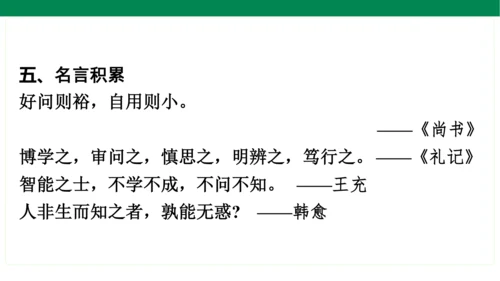 五、名言积累
好问则裕，自用则小。
——《尚书》
博学之，审问之，慎思之，明辨之，笃行之。——《礼记》
智能之士，不学不成，不问不知。 ——王充
人非生而知之者，孰能无惑？ ——韩愈